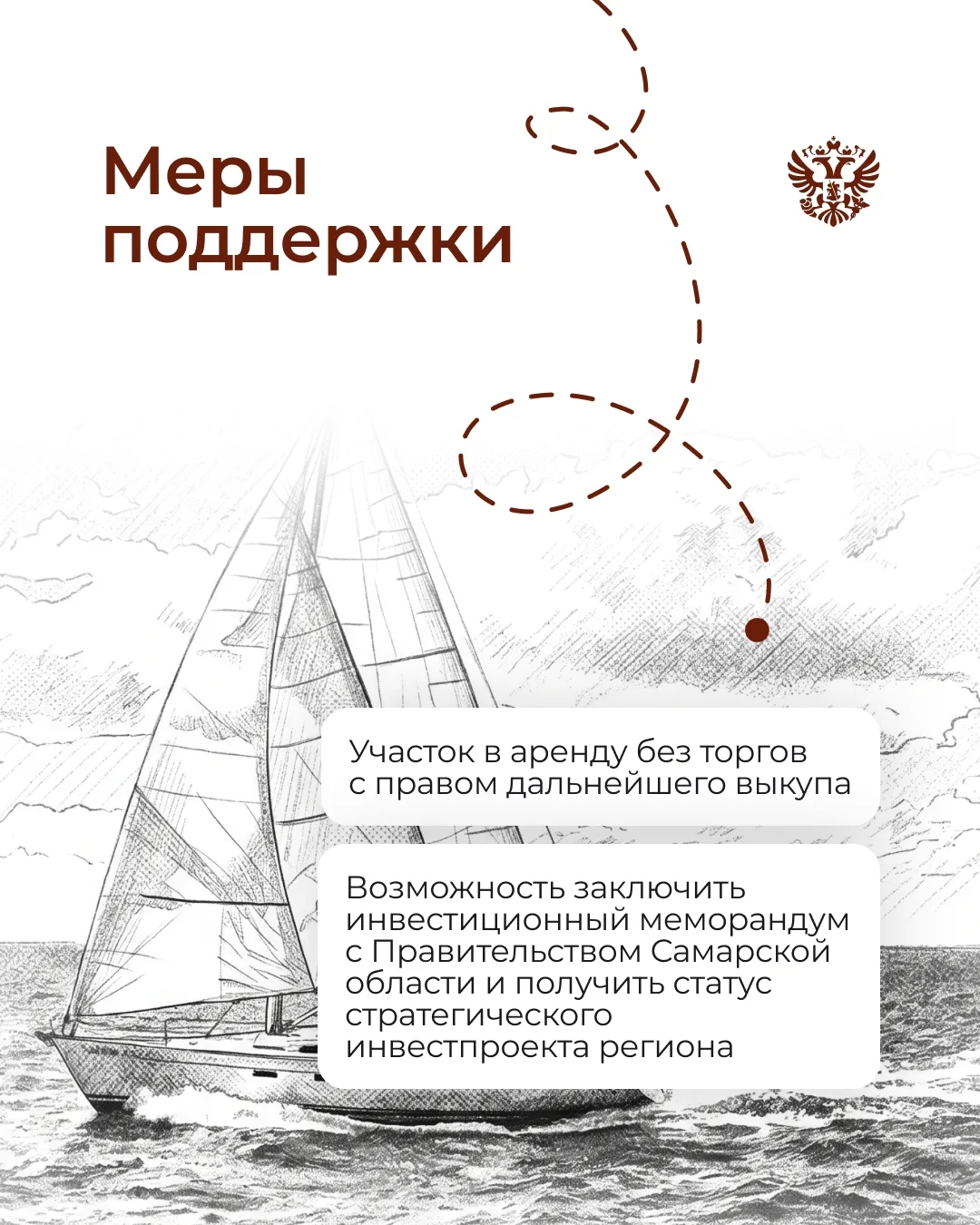 Меры поддержки

Участок в аренду без торгов с правом дальнейшего выкупа

Возможность заключить инвестиционный меморандум с Правительством Самарской области и получить статус стратегического инвестпроекта региона